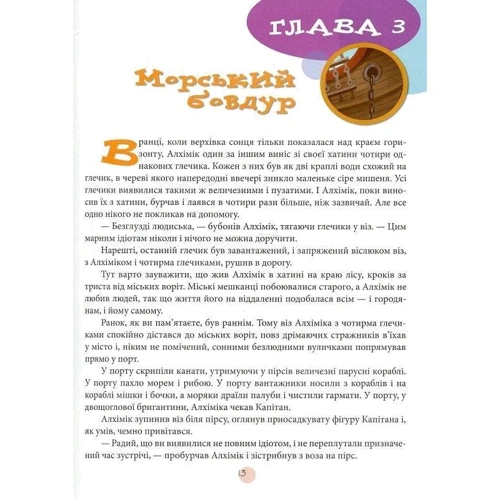 ГЛАВА 3

Морський бовдур

Вранці, коли верхівка сонця тільки показалася над краєм горизонту, Алхімік один за іншим виніс зі своєї хатини чотири однакових глечика. Кожен з них був як дві краплі води схожий на глечик, в череві якого напередодні ввечері зникло маленьке сіре мишеня. Усі глечики виявилися такими ж величезними і пузатими. І Алхімік, поки виносив їх з хатини, бурчав і лаявся в чотири рази більше, ніж зазвичай. Але все одно нікого не покликав на допомогу.

— Безглузді людиська, — бубонів Алхімік, тягаючи глечики у віз. — Цим марним ідіотам ніколи і нічого не можна доручити.

Нарешті, останній глечик був завантажений, і запряжений віслюком віз, з Алхіміком і чотирма глечиками, рушив в дорогу.

Тут варто зауважити, що жив Алхімік в хатині на краю лісу, кроків за триста від міських воріт. Міські мешканці побоювалися старого, а Алхімік не любив людей, так що життя його на віддаленні подобалася всім — і городянам, і йому самому.

Ранок, як ви пам'ятаєте, був раннім. Тому віз Алхіміка з чотирма глечиками спокійно дістався до міських воріт, повз дрімаючих стражників в'їхав у місто і, ніким не помічений, сонними безлюдними вуличками попрямував прямо у порт.

У порту скрипіли канати, утримуючи у пірсів величезні парусні кораблі. У порту пахло морем і рибою. У порту вантажники носили з кораблів і на кораблі мішки і бочки, а моряки драїли палуби і чистили гармати. У порту, у двощоглової бригантини, Алхіміка чекав Капітан.

Алхімік зупинив віз біля пірсу, оглянув приосадкувату фігуру Капітана і, як умів, чемно привітався.

— Радий, що ви виявилися не повним ідіотом, і не переплутали призначений час зустрічі, — пробурчав Алхімік і зістрибнув з воза на пірс.

13